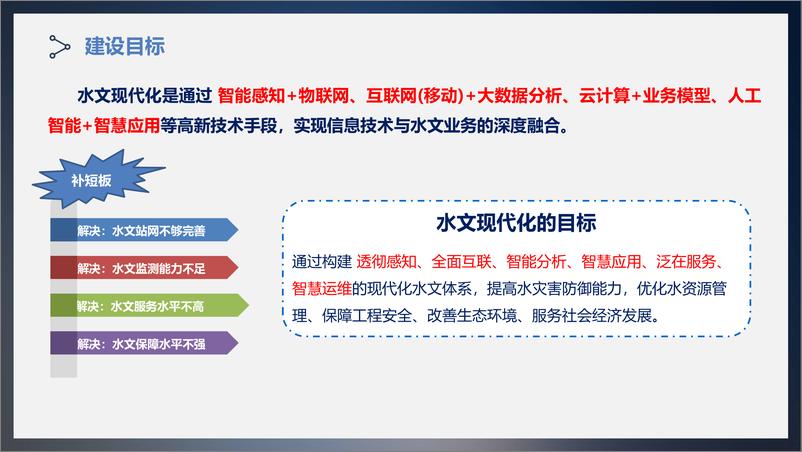 建设目标

水文现代化是通过 智能感知+物联网、互联网(移动)+大数据分析、云计算+业务模型、人工智能+智慧应用等高新技术手段，实现信息技术与水文业务的深度融合。

补短板

解决：水文站网不够完善

解决：水文监测能力不足

解决：水文服务水平不高

解决：水文保障水平不强

水文现代化的目标

通过构建 透彻感知、全面互联、智能分析、智慧应用、泛在服务、智慧运维的现代化水文体系，提高水灾害防御能力，优化水资源管理、保障工程安全、改善生态环境、服务社会经济发展。